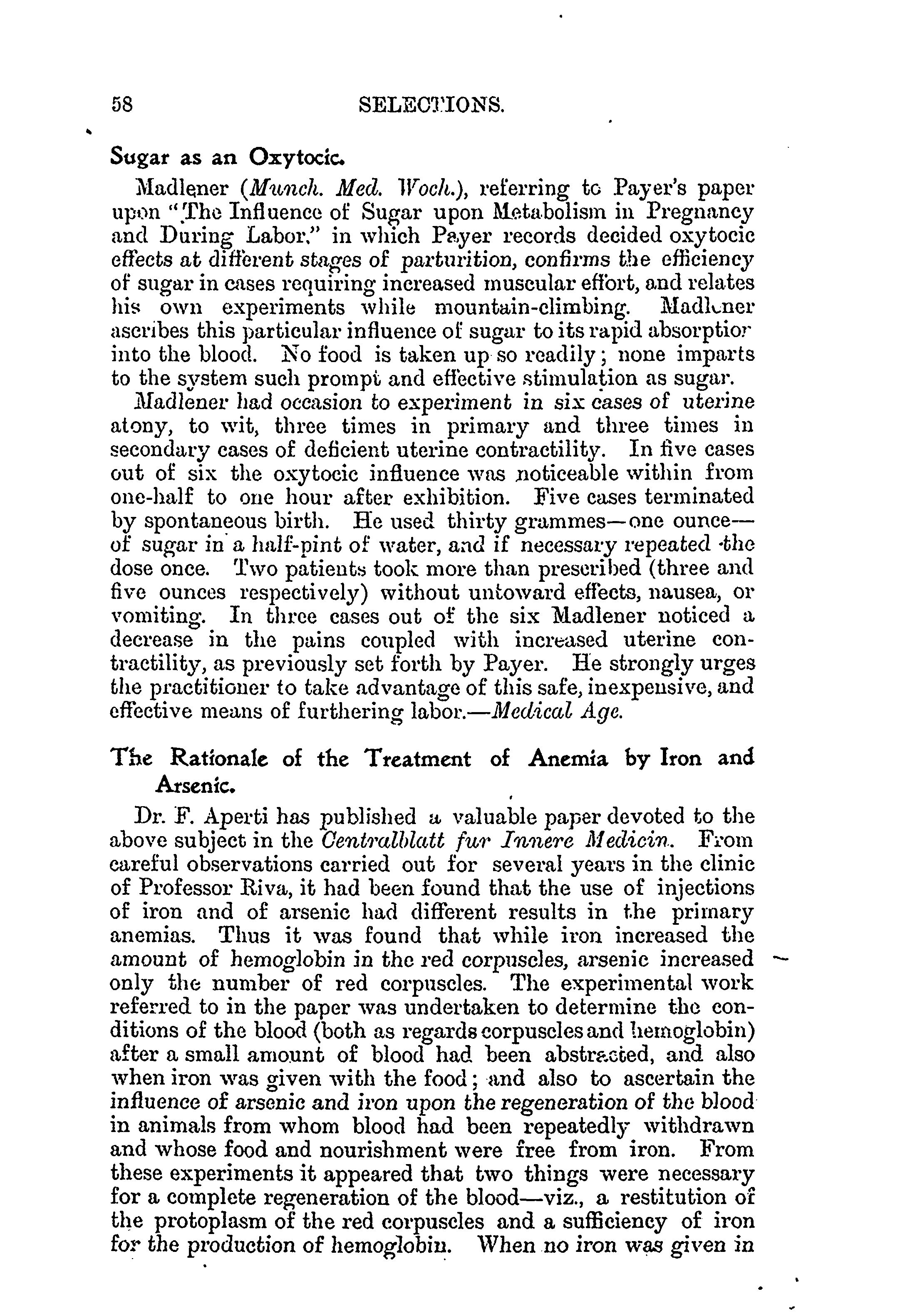 58 SELECTIONS.

Sugar as an Oxytocic.

Madlener (Munch. Med. Woch.), referring to Payer's paper upon "The Influence of Sugar upon Metabolism in Pregnancy and During Labor," in which Payer records decided oxytocic effects at different stages of parturition, confirms the efficiency of sugar in cases requiring increased muscular effort, and relates his own experiments while mountain-climbing. Madlener ascribes this particular influence of sugar to its rapid absorption into the blood. No food is taken up so readily; none imparts to the system such prompt and effective stimulation as sugar.

Madlener had occasion to experiment in six cases of uterine atony, to wit, three times in primary and three times in secondary cases of deficient uterine contractility. In five cases out of six the oxytocic influence was noticeable within from one-half to one hour after exhibition. Five cases terminated by spontaneous birth. He used thirty grammes—one ounce—of sugar in a half-pint of water, and if necessary repeated the dose once. Two patients took more than prescribed (three and five ounces respectively) without untoward effects, nausea, or vomiting. In three cases out of the six Madlener noticed a decrease in the pains coupled with increased uterine contractility, as previously set forth by Payer. He strongly urges the practitioner to take advantage of this safe, inexpensive, and effective means of furthering labor.—Medical Age.

The Rationale of the Treatment of Anemia by Iron and Arsenic.

Dr. F. Aperti has published a valuable paper devoted to the above subject in the Centralblatt fur Innere Medicin. From careful observations carried out for several years in the clinic of Professor Riva, it had been found that the use of injections of iron and of arsenic had different results in the primary anemias. Thus it was found that while iron increased the amount of hemoglobin in the red corpuscles, arsenic increased only the number of red corpuscles. The experimental work referred to in the paper was undertaken to determine the conditions of the blood (both as regards corpuscles and hemoglobin) after a small amount of blood had been abstracted, and also when iron was given with the food; and also to ascertain the influence of arsenic and iron upon the regeneration of the blood in animals from whom blood had been repeatedly withdrawn and whose food and nourishment were free from iron. From these experiments it appeared that two things were necessary for a complete regeneration of the blood—viz., a restitution of the protoplasm of the red corpuscles and a sufficiency of iron for the production of hemoglobin. When no iron was given in